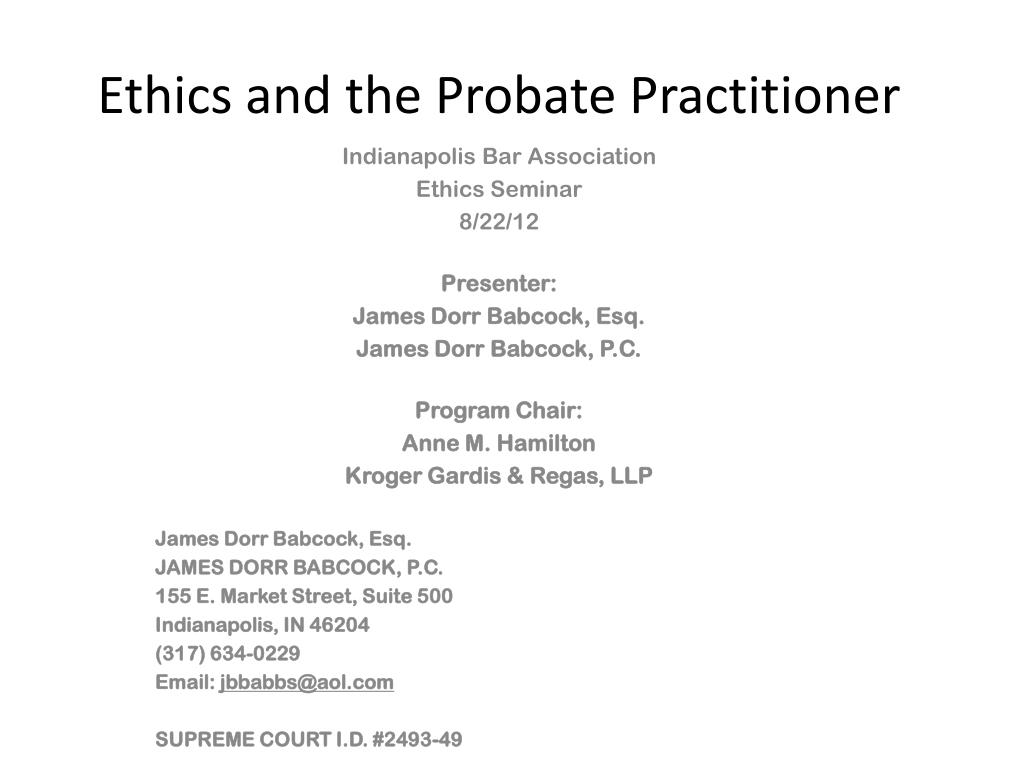 Ethics and the Probate Practitioner

Indianapolis Bar Association
Ethics Seminar
8/22/12

Presenter:
James Dorr Babcock, Esq.
James Dorr Babcock, P.C.

Program Chair:
Anne M. Hamilton
Kroger Gardis & Regas, LLP

James Dorr Babcock, Esq.
JAMES DORR BABCOCK, P.C.
155 E. Market Street, Suite 500
Indianapolis, IN 46204
(317) 634-0229
Email: jbbabbs@aol.com

SUPREME COURT I.D. #2493-49